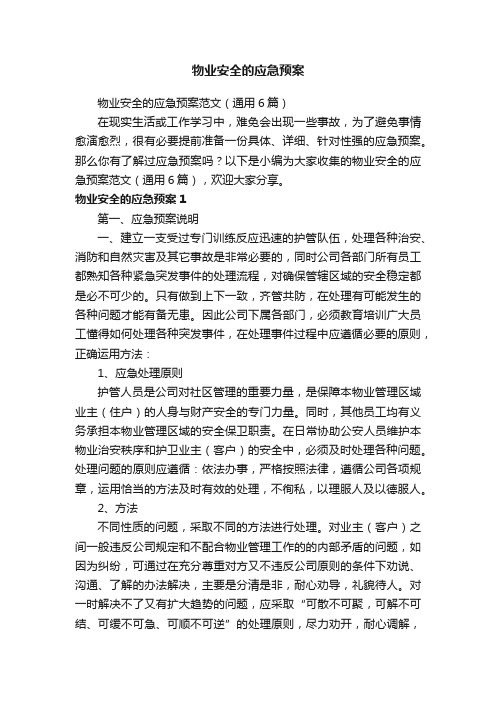 物业安全的应急预案

物业安全的应急预案范文（通用6篇）

在现实生活或工作学习中，难免会出现一些事故，为了避免事情愈演愈烈，很有必要提前准备一份具体、详细、针对性强的应急预案。那么你有了解过应急预案吗？以下是小编为大家收集的物业安全的应急预案范文（通用6篇），欢迎大家分享。

物业安全的应急预案1

第一、应急预案说明

一、建立一支受过专门训练反应迅速的护管队伍，处理各种治安、消防和自然灾害及其它事故是非常必要的，同时公司各部门所有员工都熟知各种紧急突发事件的处理流程，对确保管辖区域的安全稳定都是必不可少的。只有做到上下一致，齐管共防，在处理有可能发生的各种问题才能有备无患。因此公司下属各部门，必须教育培训广大员工懂得如何处理各种突发事件，在处理事件过程中应遵循必要的原则，正确运用方法：

1、应急处理原则

护管人员是公司对社区管理的重要力量，是保障本物业管理区域业主（住户）的人身与财产安全的专门力量。同时，其他员工均有义务承担本物业管理区域的安全保卫职责。在日常协助公安人员维护本物业治安秩序和护卫业主（客户）的安全中，必须及时处理各种问题。处理问题的原则应遵循：依法办事，严格按照法律，遵循公司各项规章，运用恰当的方法及时有效的处理，不徇私，以理服人及以德服人。

2、方法

不同性质的问题，采取不同的方法进行处理。对业主（客户）之间一般违反公司规定和不配合物业管理工作的的内部矛盾的问题，如因为纠纷，可通过在充分尊重对方又不违反公司原则的条件下劝说、沟通、了解的办法解决，主要是分清是非，耐心劝导，礼貌待人。对一时解决不了又有扩大趋势的问题，应采取“可散不可聚，可解不可结、可缓不可急、可顺不可逆”的处理原则，尽力劝开，耐心调解，